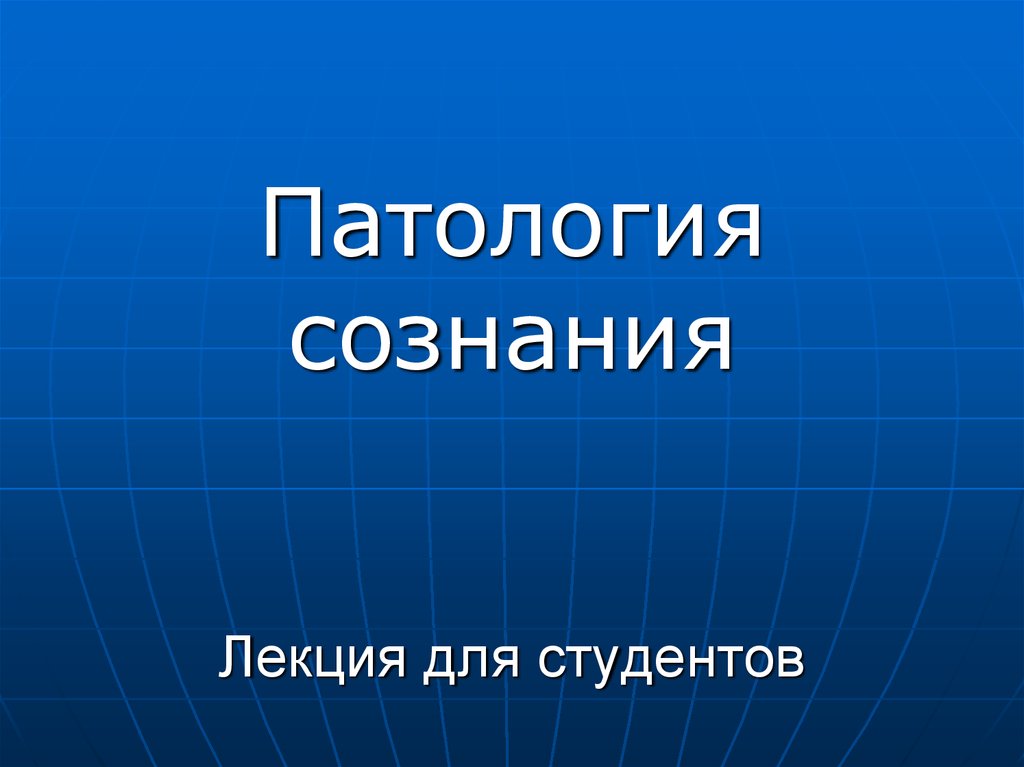 Патология сознания

Лекция для студентов